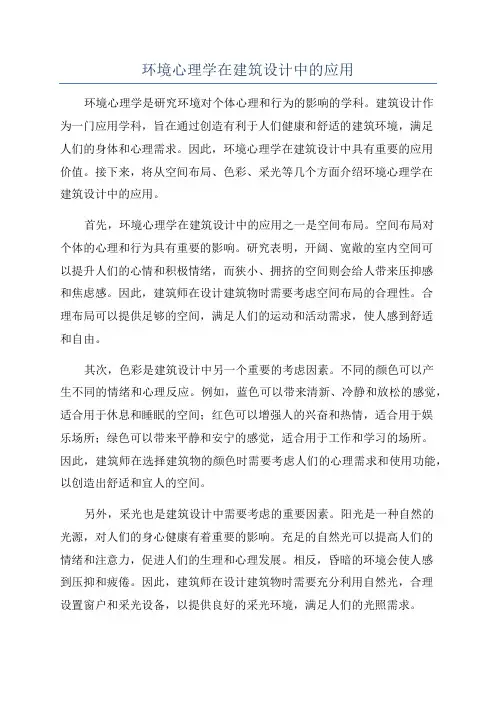 环境心理学在建筑设计中的应用

环境心理学是研究环境对个体心理和行为的影响的学科。建筑设计作为一门应用学科，旨在通过创造有利于人们健康和舒适的建筑环境，满足人们的身体和心理需求。因此，环境心理学在建筑设计中具有重要的应用价值。接下来，将从空间布局、色彩、采光等几个方面介绍环境心理学在建筑设计中的应用。

首先，环境心理学在建筑设计中的应用之一是空间布局。空间布局对个体的心理和行为具有重要的影响。研究表明，开阔、宽敞的室内空间可以提升人们的心情和积极情绪，而狭小、拥挤的空间则会给人带来压抑感和焦虑感。因此，建筑师在设计建筑物时需要考虑空间布局的合理性。合理布局可以提供足够的空间，满足人们的运动和活动需求，使人感到舒适和自由。

其次，色彩是建筑设计中另一个重要的考虑因素。不同的颜色可以产生不同的情绪和心理反应。例如，蓝色可以带来清新、冷静和放松的感觉，适合用于休息和睡眠的空间；红色可以增强人的兴奋和热情，适合用于娱乐场所；绿色可以带来平静和安宁的感觉，适合用于工作和学习的场所。因此，建筑师在选择建筑物的颜色时需要考虑人们的心理需求和使用功能，以创造出舒适和宜人的空间。

另外，采光也是建筑设计中需要考虑的重要因素。阳光是一种自然的光源，对人们的身心健康有着重要的影响。充足的自然光可以提高人们的情绪和注意力，促进人们的生理和心理发展。相反，昏暗的环境会使人感到压抑和疲倦。因此，建筑师在设计建筑物时需要充分利用自然光，合理设置窗户和采光设备，以提供良好的采光环境，满足人们的光照需求。